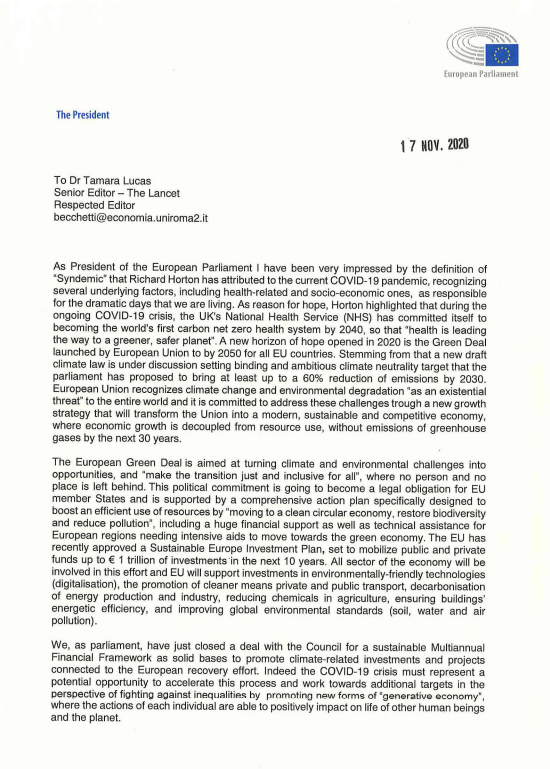 European Parliament

The President

17 NOV. 2020

To Dr Tamara Lucas
Senior Editor – The Lancet
Respected Editor
becchetti@economia.uniroma2.it

As President of the European Parliament I have been very impressed by the definition of "Syndemic" that Richard Horton has attributed to the current COVID-19 pandemic, recognizing several underlying factors, including health-related and socio-economic ones, as responsible for the dramatic days that we are living. As reason for hope, Horton highlighted that during the ongoing COVID-19 crisis, the UK's National Health Service (NHS) has committed itself to becoming the world's first carbon net zero health system by 2040, so that "health is leading the way to a greener, safer planet". A new horizon of hope opened in 2020 is the Green Deal launched by European Union to by 2050 for all EU countries. Stemming from that a new draft climate law is under discussion setting binding and ambitious climate neutrality target that the parliament has proposed to bring at least up to a 60% reduction of emissions by 2030. European Union recognizes climate change and environmental degradation "as an existential threat" to the entire world and it is committed to address these challenges trough a new growth strategy that will transform the Union into a modern, sustainable and competitive economy, where economic growth is decoupled from resource use, without emissions of greenhouse gases by the next 30 years.

The European Green Deal is aimed at turning climate and environmental challenges into opportunities, and "make the transition just and inclusive for all", where no person and no place is left behind. This political commitment is going to become a legal obligation for EU member States and is supported by a comprehensive action plan specifically designed to boost an efficient use of resources by "moving to a clean circular economy, restore biodiversity and reduce pollution", including a huge financial support as well as technical assistance for European regions needing intensive aids to move towards the green economy. The EU has recently approved a Sustainable Europe Investment Plan, set to mobilize public and private funds up to € 1 trillion of investments in the next 10 years. All sector of the economy will be involved in this effort and EU will support investments in environmentally-friendly technologies (digitalisation), the promotion of cleaner means private and public transport, decarbonisation of energy production and industry, reducing chemicals in agriculture, ensuring buildings' energetic efficiency, and improving global environmental standards (soil, water and air pollution).

We, as parliament, have just closed a deal with the Council for a sustainable Multiannual Financial Framework as solid bases to promote climate-related investments and projects connected to the European recovery effort. Indeed the COVID-19 crisis must represent a potential opportunity to accelerate this process and work towards additional targets in the perspective of fighting against inequalities by promoting new forms of "generative economy", where the actions of each individual are able to positively impact on life of other human beings and the planet.